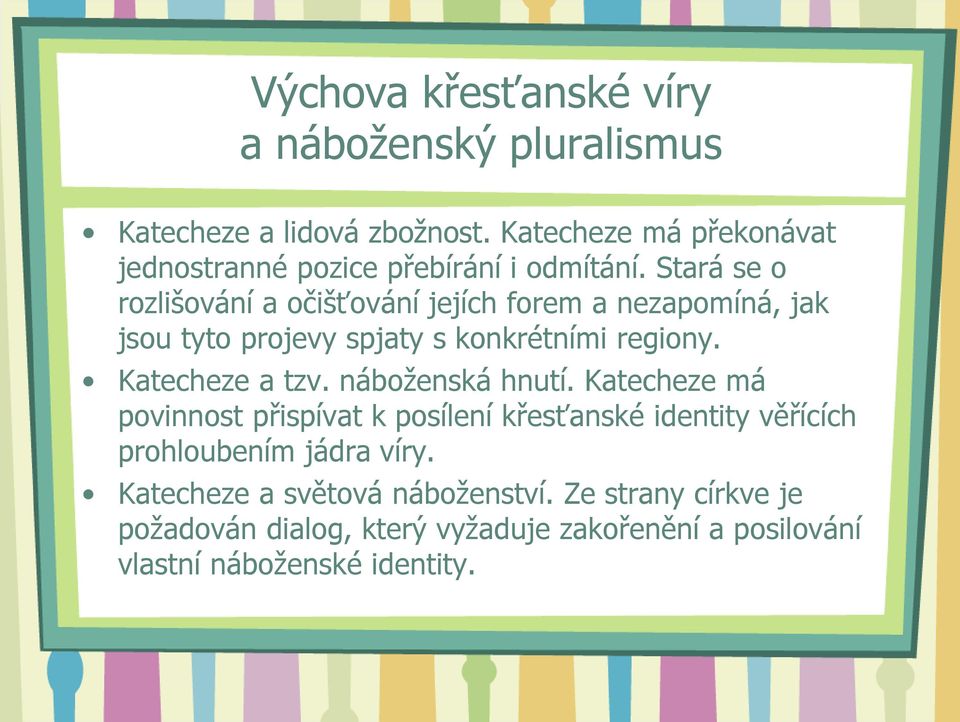 Výchova křesťanské víry
a náboženský pluralismus

• Katecheze a lidová zbožnost. Katecheze má překonávat jednostranné pozice přebírání i odmítání. Stará se o rozlišování a očišťování jejích forem a nezapomíná, jak jsou tyto projevy spjaty s konkrétními regiony.

• Katecheze a tzv. náboženská hnutí. Katecheze má povinnost přispívat k posílení křesťanské identity věřících prohloubením jádra víry.

• Katecheze a světová náboženství. Ze strany církve je požadován dialog, který vyžaduje zakořenění a posilování vlastní náboženské identity.